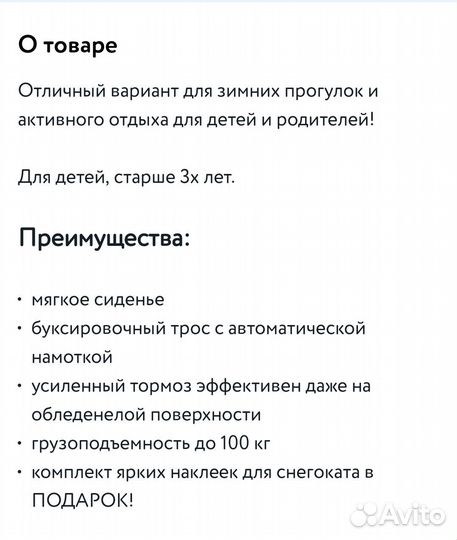 О товаре

Отличный вариант для зимних прогулок и активного отдыха для детей и родителей!

Для детей, старше 3х лет.

Преимущества:

• мягкое сиденье
• буксировочный трос с автоматической намоткой
• усиленный тормоз эффективен даже на обледенелой поверхности
• грузоподъемность до 100 кг
• комплект ярких наклеек для снегоката в ПОДАРОК!

Avito